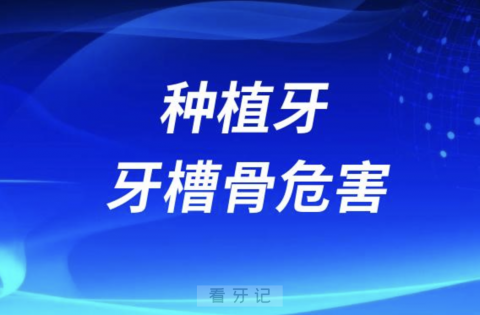 种植牙
牙槽骨危害

看牙记